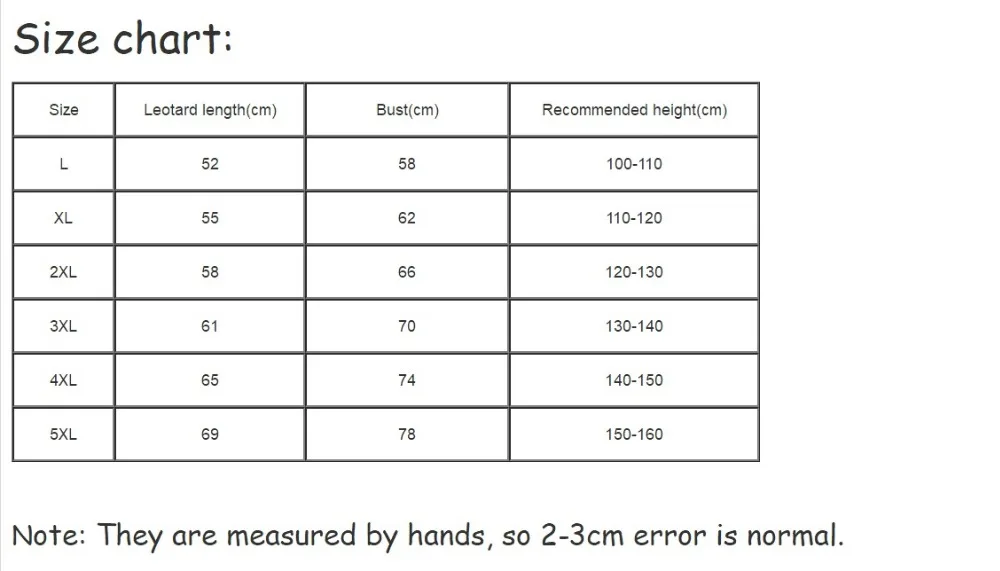 Size chart:

| Size | Leotard length(cm) | Bust(cm) | Recommended height(cm) |
|---|---|---|---|
| L | 52 | 58 | 100-110 |
| XL | 55 | 62 | 110-120 |
| 2XL | 58 | 66 | 120-130 |
| 3XL | 61 | 70 | 130-140 |
| 4XL | 65 | 74 | 140-150 |
| 5XL | 69 | 78 | 150-160 |

Note: They are measured by hands, so 2-3cm error is normal.